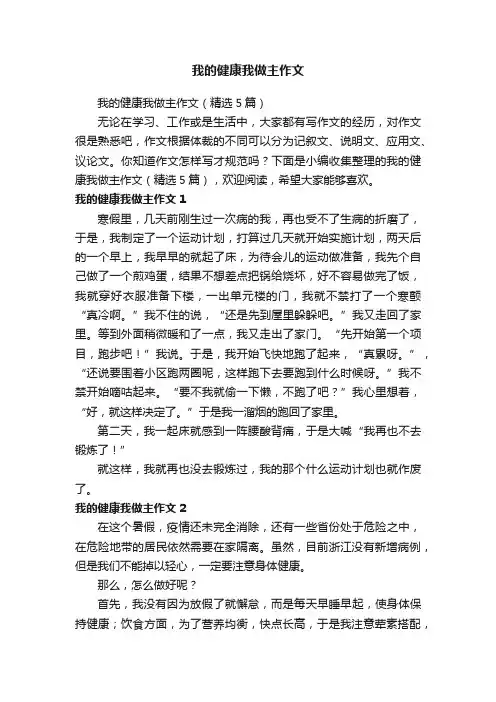 我的健康我做主作文

我的健康我做主作文（精选5篇）

无论在学习、工作或是生活中，大家都有写作文的经历，对作文很是熟悉吧，作文根据体裁的不同可以分为记叙文、说明文、应用文、议论文。你知道作文怎样写才规范吗？下面是小编收集整理的我的健康我做主作文（精选5篇），欢迎阅读，希望大家能够喜欢。

我的健康我做主作文1

寒假里，几天前刚生过一次病的我，再也受不了生病的折磨了，于是，我制定了一个运动计划，打算过几天就开始实施计划，两天后的一个早上，我早早的就起了床，为待会儿的运动做准备，我先个自己做了一个煎鸡蛋，结果不想差点把锅给烧坏，好不容易做完了饭，我就穿好衣服准备下楼，一出单元楼的门，我就不禁打了一个寒颤“真冷啊。”我不住的说，“还是先到屋里躲躲吧。”我又走回了家里。等到外面稍微暖和了一点，我又走出了家门。“先开始第一个项目，跑步吧！”我说。于是，我开始飞快地跑了起来，“真累呀。”，“还说要围着小区跑两圈呢，这样跑下去要跑到什么时候呀。”我不禁开始嘀咕起来。“要不我就偷一下懒，不跑了吧？”我心里想着，“好，就这样决定了。”于是我一溜烟的跑回了家里。

第二天，我一起床就感到一阵腰酸背痛，于是大喊“我再也不去锻炼了！”

就这样，我就再也没去锻炼过，我的那个什么运动计划也就作废了。

我的健康我做主作文2

在这个暑假，疫情还未完全消除，还有一些省份处于危险之中，在危险地带的居民依然需要在家隔离。虽然，目前浙江没有新增病例，但是我们不能掉以轻心，一定要注意身体健康。

那么，怎么做好呢？

首先，我没有因为放假了就懈怠，而是每天早睡早起，使身体保持健康；饮食方面，为了营养均衡，快点长高，于是我注意荤素搭配，